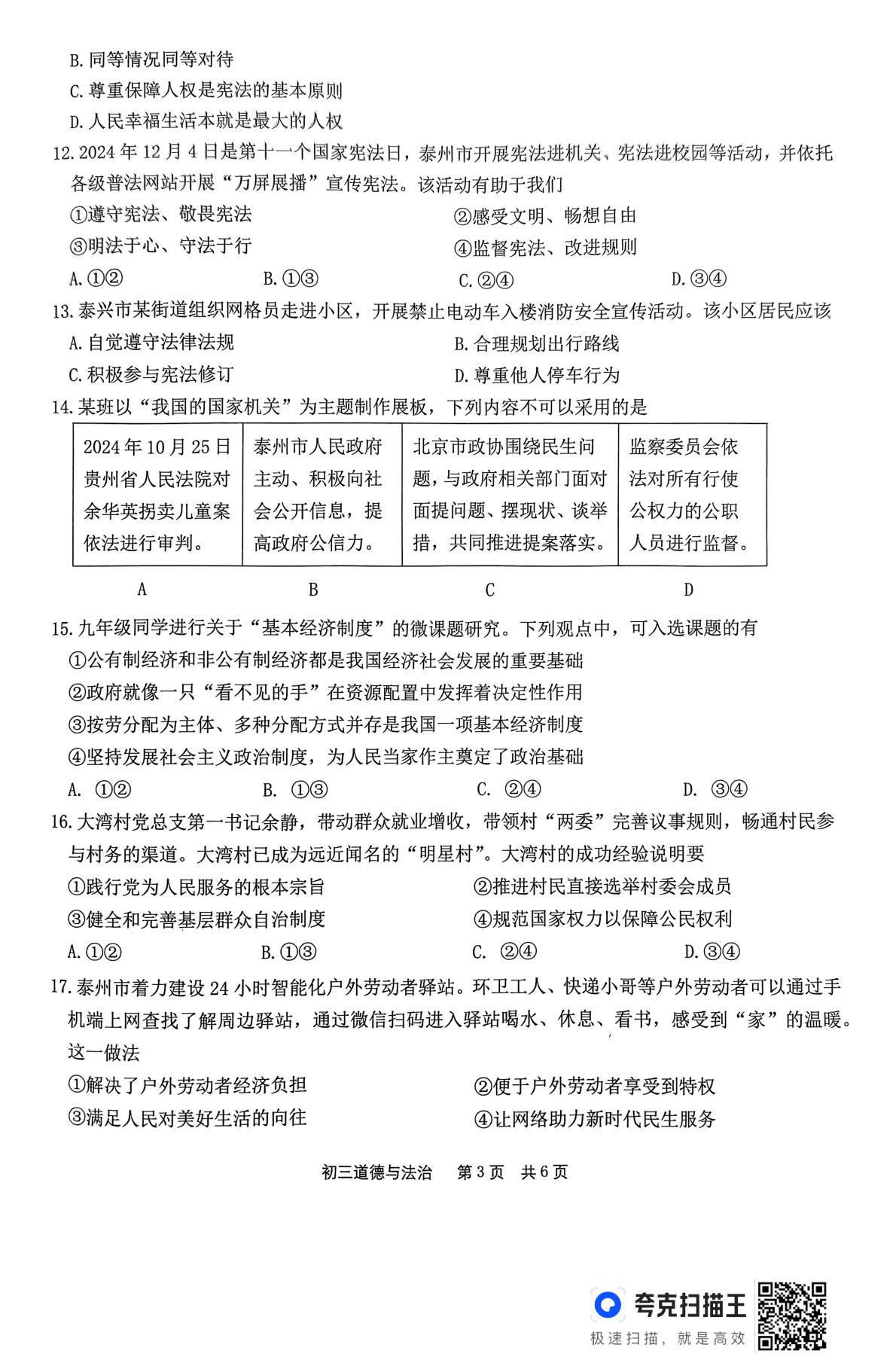 B.同等情况同等对待

C.尊重保障人权是宪法的基本原则

D.人民幸福生活本就是最大的人权

12.2024年12月4日是第十一个国家宪法日，泰州市开展宪法进机关、宪法进校园等活动，并依托各级普法网站开展“万屏展播”宣传宪法。该活动有助于我们

①遵守宪法、敬畏宪法 ②感受文明、畅想自由

③明法于心、守法于行 ④监督宪法、改进规则

A.①② B.①③ C.②④ D.③④

13.泰兴市某街道组织网格员走进小区，开展禁止电动车入楼消防安全宣传活动。该小区居民应该

A.自觉遵守法律法规 B.合理规划出行路线

C.积极参与宪法修订 D.尊重他人停车行为

14.某班以“我国的国家机关”为主题制作展板，下列内容不可以采用的是

| 2024年10月25日贵州省人民法院对余华英拐卖儿童案依法进行审判。 | 泰州市人民政府主动、积极向社会公开信息，提高政府公信力。 | 北京市政协围绕民生问题，与政府相关部门面对面提问题、摆现状、谈举措，共同推进提案落实。 | 监察委员会依法对所有行使公权力的公职人员进行监督。 |
|---|---|---|---|
| A | B | C | D |

15.九年级同学进行关于“基本经济制度”的微课题研究。下列观点中，可入选课题的有

①公有制经济和非公有制经济都是我国经济社会发展的重要基础

②政府就像一只“看不见的手”在资源配置中发挥着决定性作用

③按劳分配为主体、多种分配方式并存是我国一项基本经济制度

④坚持发展社会主义政治制度，为人民当家作主奠定了政治基础

A. ①② B. ①③ C. ②④ D. ③④

16.大湾村党总支第一书记余静，带动群众就业增收，带领村“两委”完善议事规则，畅通村民参与村务的渠道。大湾村已成为远近闻名的“明星村”。大湾村的成功经验说明要

①践行党为人民服务的根本宗旨 ②推进村民直接选举村委会成员

③健全和完善基层群众自治制度 ④规范国家权力以保障公民权利

A.①② B.①③ C. ②④ D.③④

17.泰州市着力建设24小时智能化户外劳动者驿站。环卫工人、快递小哥等户外劳动者可以通过手机端上网查找了解周边驿站，通过微信扫码进入驿站喝水、休息、看书，感受到“家”的温暖。这一做法

①解决了户外劳动者经济负担 ②便于户外劳动者享受到特权

③满足人民对美好生活的向往 ④让网络助力新时代民生服务

初三道德与法治 第3页 共6页

夸克扫描王
极速扫描，就是高效